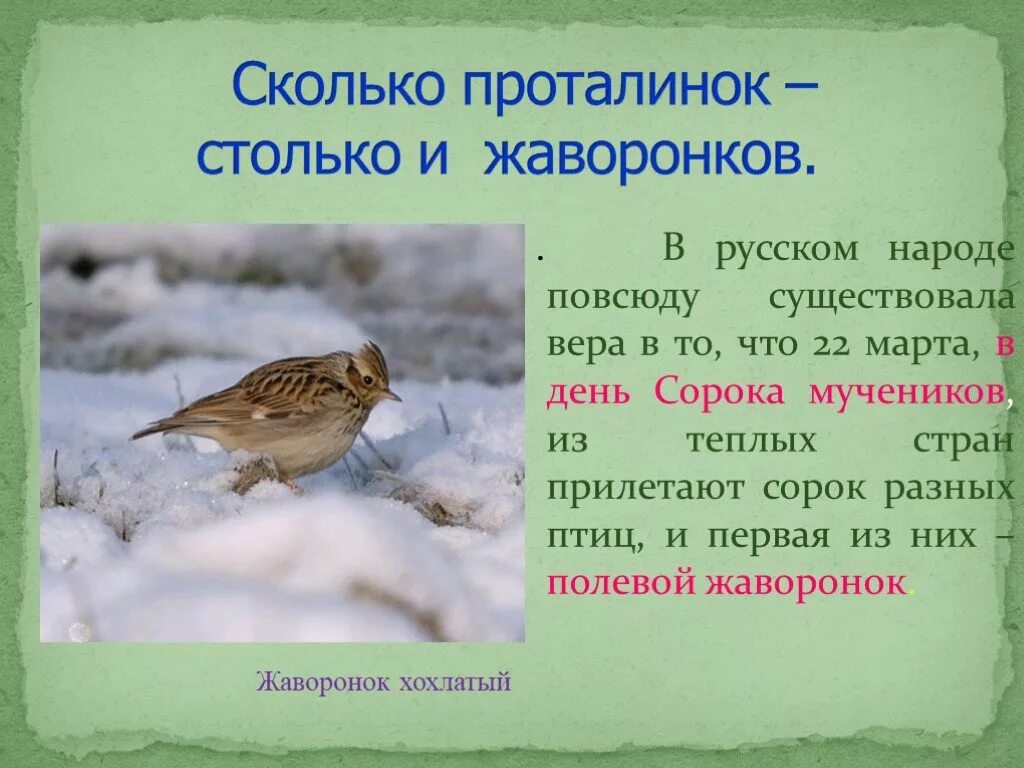 Сколько проталинок – столько и жаворонков.

. В русском народе повсюду существовала вера в то, что 22 марта, в день Сорока мучеников, из теплых стран прилетают сорок разных птиц, и первая из них – полевой жаворонок.

Жаворонок хохлатый